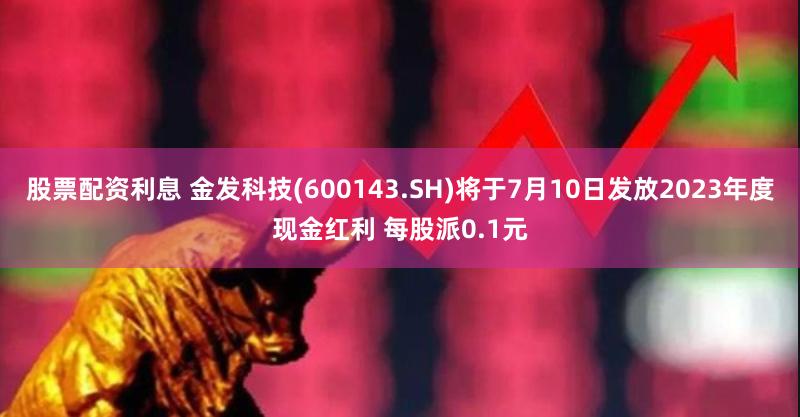 股票配资利息 金发科技(600143.SH)将于7月10日发放2023年度现金红利 每股派0.1元